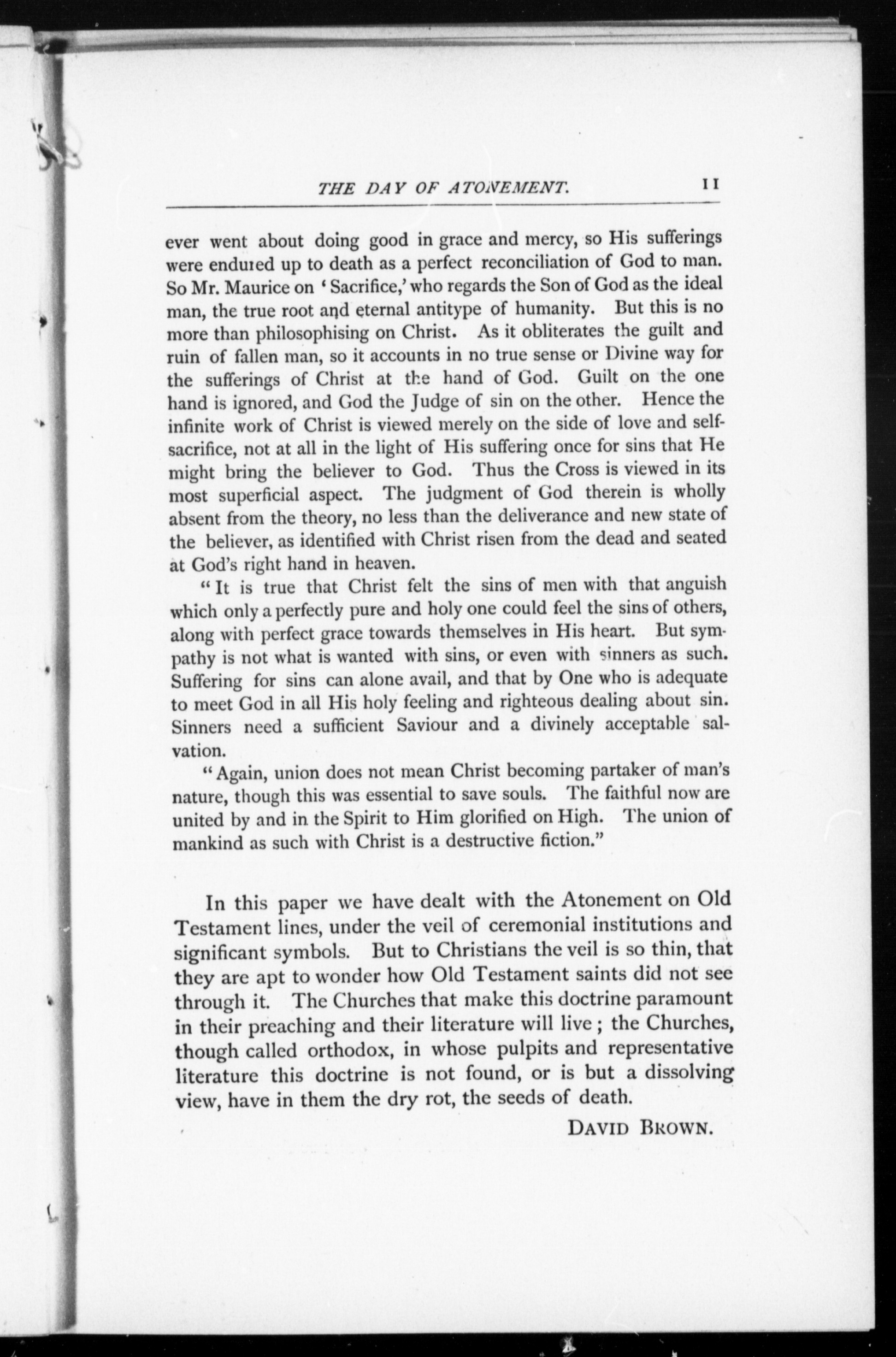 THE DAY OF ATONEMENT. 11

ever went about doing good in grace and mercy, so His sufferings were endured up to death as a perfect reconciliation of God to man. So Mr. Maurice on 'Sacrifice,' who regards the Son of God as the ideal man, the true root and eternal antitype of humanity. But this is no more than philosophising on Christ. As it obliterates the guilt and ruin of fallen man, so it accounts in no true sense or Divine way for the sufferings of Christ at the hand of God. Guilt on the one hand is ignored, and God the Judge of sin on the other. Hence the infinite work of Christ is viewed merely on the side of love and self-sacrifice, not at all in the light of His suffering once for sins that He might bring the believer to God. Thus the Cross is viewed in its most superficial aspect. The judgment of God therein is wholly absent from the theory, no less than the deliverance and new state of the believer, as identified with Christ risen from the dead and seated at God's right hand in heaven.

"It is true that Christ felt the sins of men with that anguish which only a perfectly pure and holy one could feel the sins of others, along with perfect grace towards themselves in His heart. But sympathy is not what is wanted with sins, or even with sinners as such. Suffering for sins can alone avail, and that by One who is adequate to meet God in all His holy feeling and righteous dealing about sin. Sinners need a sufficient Saviour and a divinely acceptable salvation.

"Again, union does not mean Christ becoming partaker of man's nature, though this was essential to save souls. The faithful now are united by and in the Spirit to Him glorified on High. The union of mankind as such with Christ is a destructive fiction."

In this paper we have dealt with the Atonement on Old Testament lines, under the veil of ceremonial institutions and significant symbols. But to Christians the veil is so thin, that they are apt to wonder how Old Testament saints did not see through it. The Churches that make this doctrine paramount in their preaching and their literature will live; the Churches, though called orthodox, in whose pulpits and representative literature this doctrine is not found, or is but a dissolving view, have in them the dry rot, the seeds of death.

DAVID BROWN.